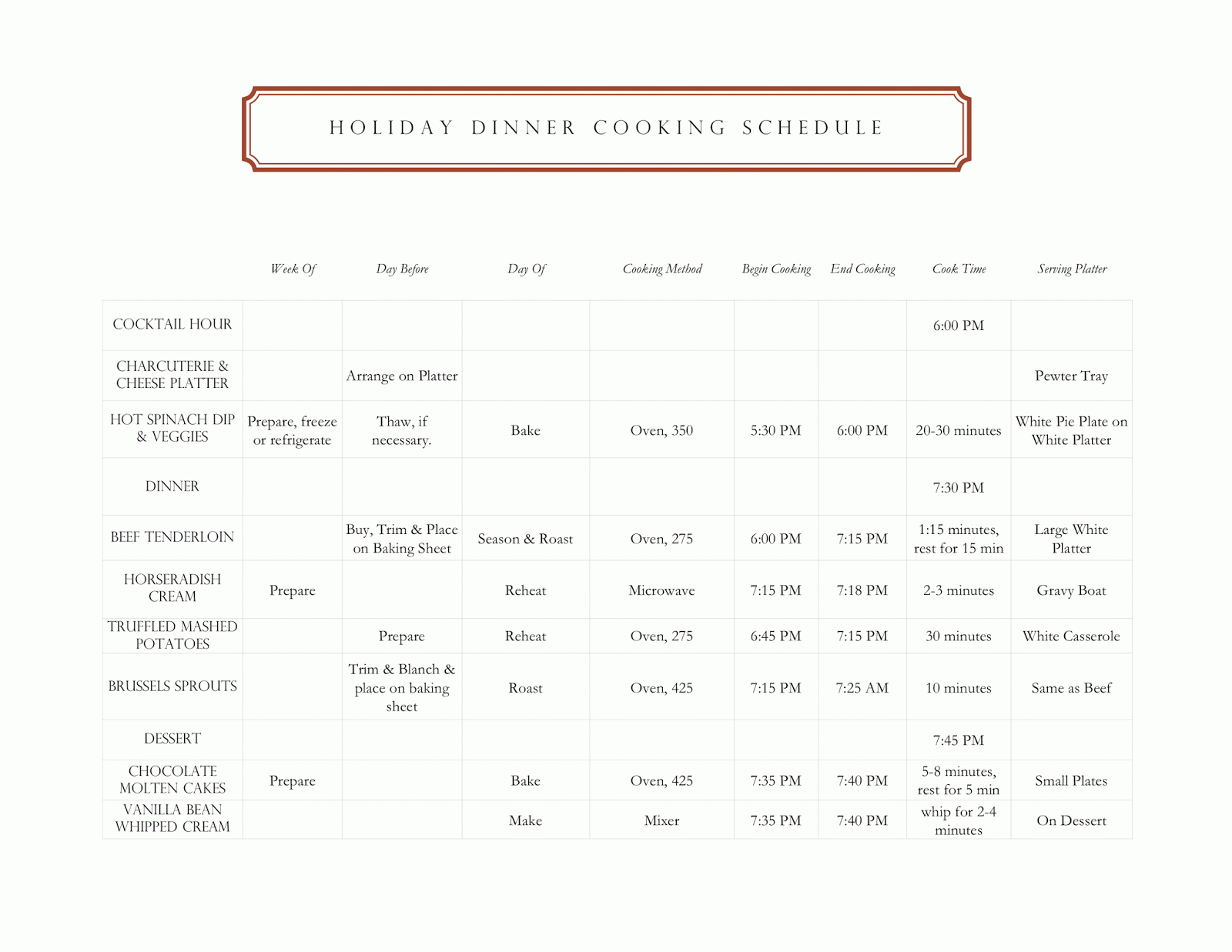 HOLIDAY DINNER COOKING SCHEDULE

| | Week Of | Day Before | Day Of | Cooking Method | Begin Cooking | End Cooking | Cook Time | Serving Platter |
|---|---|---|---|---|---|---|---|---|
| COCKTAIL HOUR | | | | | | | 6:00 PM | |
| CHARCUTERIE & CHEESE PLATTER | | Arrange on Platter | | | | | | Pewter Tray |
| HOT SPINACH DIP & VEGGIES | Prepare, freeze or refrigerate | Thaw, if necessary. | Bake | Oven, 350 | 5:30 PM | 6:00 PM | 20-30 minutes | White Pie Plate on White Platter |
| DINNER | | | | | | | 7:30 PM | |
| BEEF TENDERLOIN | | Buy, Trim & Place on Baking Sheet | Season & Roast | Oven, 275 | 6:00 PM | 7:15 PM | 1:15 minutes, rest for 15 min | Large White Platter |
| HORSERADISH CREAM | Prepare | | Reheat | Microwave | 7:15 PM | 7:18 PM | 2-3 minutes | Gravy Boat |
| TRUFFLED MASHED POTATOES | | Prepare | Reheat | Oven, 275 | 6:45 PM | 7:15 PM | 30 minutes | White Casserole |
| BRUSSELS SPROUTS | | Trim & Blanch & place on baking sheet | Roast | Oven, 425 | 7:15 PM | 7:25 AM | 10 minutes | Same as Beef |
| DESSERT | | | | | | | 7:45 PM | |
| CHOCOLATE MOLTEN CAKES | Prepare | | Bake | Oven, 425 | 7:35 PM | 7:40 PM | 5-8 minutes, rest for 5 min | Small Plates |
| VANILLA BEAN WHIPPED CREAM | | | Make | Mixer | 7:35 PM | 7:40 PM | whip for 2-4 minutes | On Dessert |